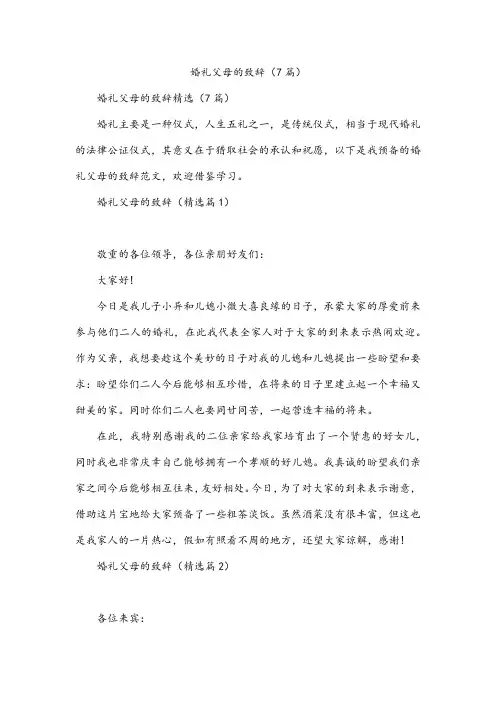 婚礼父母的致辞（7篇）

婚礼父母的致辞精选（7篇）

婚礼主要是一种仪式，人生五礼之一，是传统仪式，相当于现代婚礼的法律公证仪式，其意义在于猎取社会的承认和祝愿，以下是我预备的婚礼父母的致辞范文，欢迎借鉴学习。

婚礼父母的致辞（精选篇1）

敬重的各位领导，各位亲朋好友们：

大家好！

今日是我儿子小昇和儿媳小微大喜良缘的日子，承蒙大家的厚爱前来参与他们二人的婚礼，在此我代表全家人对于大家的到来表示热闹欢迎。作为父亲，我想要趁这个美妙的日子对我的儿媳和儿媳提出一些盼望和要求：盼望你们二人今后能够相互珍惜，在将来的日子里建立起一个幸福又甜美的家。同时你们二人也要同甘同苦，一起营造幸福的将来。

在此，我特别感谢我的二位亲家给我家培育出了一个贤惠的好女儿，同时我也非常庆幸自己能够拥有一个孝顺的好儿媳。我真诚的盼望我们亲家之间今后能够相互往来，友好相处。今日，为了对大家的到来表示谢意，借助这片宝地给大家预备了一些粗茶淡饭。虽然酒菜没有很丰富，但这也是我家人的一片热心，假如有照看不周的地方，还望大家谅解，感谢！

婚礼父母的致辞（精选篇2）

各位来宾：